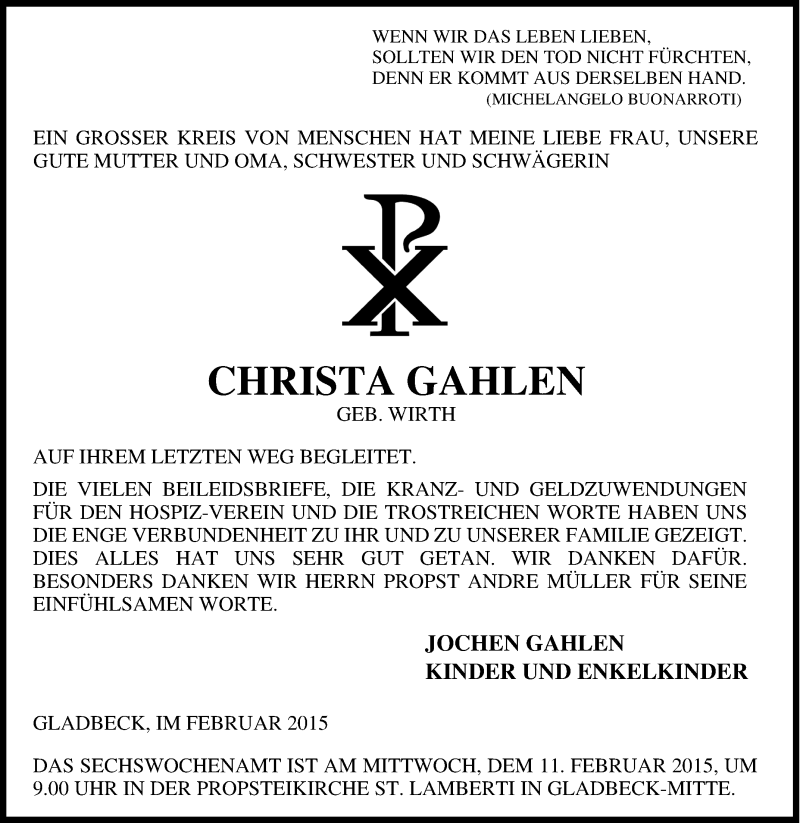 WENN WIR DAS LEBEN LIEBEN,
SOLLTEN WIR DEN TOD NICHT FÜRCHTEN,
DENN ER KOMMT AUS DERSELBEN HAND.
(MICHELANGELO BUONARROTI)

EIN GROSSER KREIS VON MENSCHEN HAT MEINE LIEBE FRAU, UNSERE GUTE MUTTER UND OMA, SCHWESTER UND SCHWÄGERIN

CHRISTA GAHLEN
GEB. WIRTH

AUF IHREM LETZTEN WEG BEGLEITET.

DIE VIELEN BEILEIDSBRIEFE, DIE KRANZ- UND GELDZUWENDUNGEN FÜR DEN HOSPIZ-VEREIN UND DIE TROSTREICHEN WORTE HABEN UNS DIE ENGE VERBUNDENHEIT ZU IHR UND ZU UNSERER FAMILIE GEZEIGT. DIES ALLES HAT UNS SEHR GUT GETAN. WIR DANKEN DAFÜR. BESONDERS DANKEN WIR HERRN PROPST ANDRE MÜLLER FÜR SEINE EINFÜHLSAMEN WORTE.

JOCHEN GAHLEN
KINDER UND ENKELKINDER

GLADBECK, IM FEBRUAR 2015

DAS SECHSWOCHENAMT IST AM MITTWOCH, DEM 11. FEBRUAR 2015, UM 9.00 UHR IN DER PROPSTEIKIRCHE ST. LAMBERTI IN GLADBECK-MITTE.